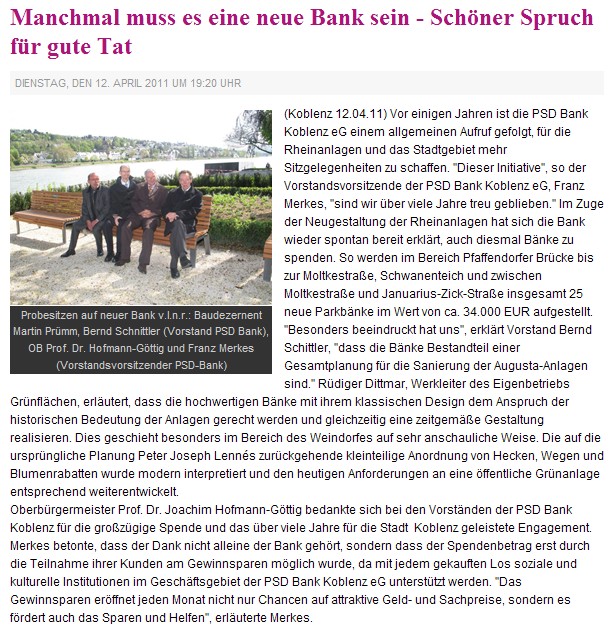 Manchmal muss es eine neue Bank sein - Schöner Spruch für gute Tat

DIENSTAG, DEN 12. APRIL 2011 UM 19:20 UHR

Probesitzen auf neuer Bank v.l.n.r.: Baudezernent Martin Prümm, Bernd Schnittler (Vorstand PSD Bank), OB Prof. Dr. Hofmann-Göttig und Franz Merkes (Vorstandsvorsitzender PSD-Bank)

(Koblenz 12.04.11) Vor einigen Jahren ist die PSD Bank Koblenz eG einem allgemeinen Aufruf gefolgt, für die Rheinanlagen und das Stadtgebiet mehr Sitzgelegenheiten zu schaffen. "Dieser Initiative", so der Vorstandsvorsitzende der PSD Bank Koblenz eG, Franz Merkes, "sind wir über viele Jahre treu geblieben." Im Zuge der Neugestaltung der Rheinanlagen hat sich die Bank wieder spontan bereit erklärt, auch diesmal Bänke zu spenden. So werden im Bereich Pfaffendorfer Brücke bis zur Moltkestraße, Schwanenteich und zwischen Moltkestraße und Januarius-Zick-Straße insgesamt 25 neue Parkbänke im Wert von ca. 34.000 EUR aufgestellt. "Besonders beeindruckt hat uns", erklärt Vorstand Bernd Schittler, "dass die Bänke Bestandteil einer Gesamtplanung für die Sanierung der Augusta-Anlagen sind." Rüdiger Dittmar, Werkleiter des Eigenbetriebs Grünflächen, erläutert, dass die hochwertigen Bänke mit ihrem klassischen Design dem Anspruch der historischen Bedeutung der Anlagen gerecht werden und gleichzeitig eine zeitgemäße Gestaltung realisieren. Dies geschieht besonders im Bereich des Weindorfes auf sehr anschauliche Weise. Die auf die ursprüngliche Planung Peter Joseph Lennés zurückgehende kleinteilige Anordnung von Hecken, Wegen und Blumenrabatten wurde modern interpretiert und den heutigen Anforderungen an eine öffentliche Grünanlage entsprechend weiterentwickelt.
Oberbürgermeister Prof. Dr. Joachim Hofmann-Göttig bedankte sich bei den Vorständen der PSD Bank Koblenz für die großzügige Spende und das über viele Jahre für die Stadt Koblenz geleistete Engagement. Merkes betonte, dass der Dank nicht alleine der Bank gehört, sondern dass der Spendenbetrag erst durch die Teilnahme ihrer Kunden am Gewinnsparen möglich wurde, da mit jedem gekauften Los soziale und kulturelle Institutionen im Geschäftsgebiet der PSD Bank Koblenz eG unterstützt werden. "Das Gewinnsparen eröffnet jeden Monat nicht nur Chancen auf attraktive Geld- und Sachpreise, sondern es fördert auch das Sparen und Helfen", erläuterte Merkes.